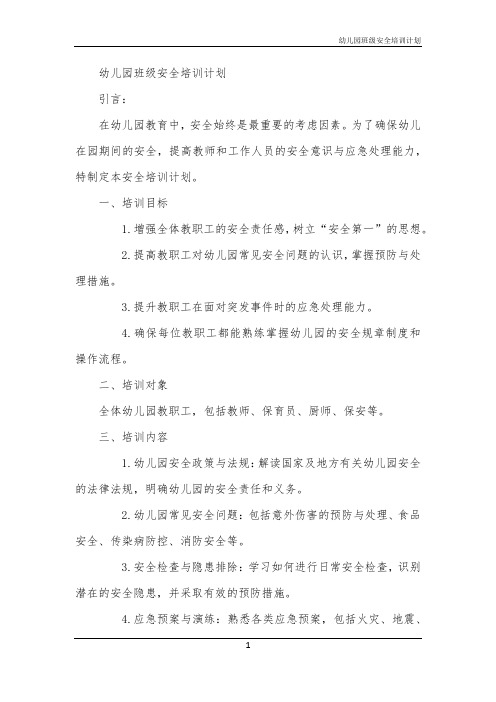 幼儿园班级安全培训计划

幼儿园班级安全培训计划

引言：

在幼儿园教育中，安全始终是最重要的考虑因素。为了确保幼儿在园期间的安全，提高教师和工作人员的安全意识与应急处理能力，特制定本安全培训计划。

一、培训目标

1. 增强全体教职工的安全责任感，树立“安全第一”的思想。

2. 提高教职工对幼儿园常见安全问题的认识，掌握预防与处理措施。

3. 提升教职工在面对突发事件时的应急处理能力。

4. 确保每位教职工都能熟练掌握幼儿园的安全规章制度和操作流程。

二、培训对象

全体幼儿园教职工，包括教师、保育员、厨师、保安等。

三、培训内容

1. 幼儿园安全政策与法规：解读国家及地方有关幼儿园安全的法律法规，明确幼儿园的安全责任和义务。

2. 幼儿园常见安全问题：包括意外伤害的预防与处理、食品安全、传染病防控、消防安全等。

3. 安全检查与隐患排除：学习如何进行日常安全检查，识别潜在的安全隐患，并采取有效的预防措施。

4. 应急预案与演练：熟悉各类应急预案，包括火灾、地震、

1